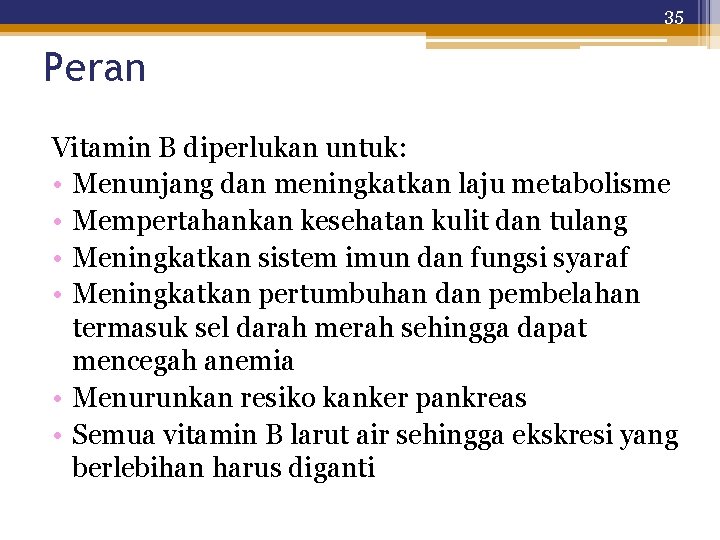 35

Peran

Vitamin B diperlukan untuk:
• Menunjang dan meningkatkan laju metabolisme
• Mempertahankan kesehatan kulit dan tulang
• Meningkatkan sistem imun dan fungsi syaraf
• Meningkatkan pertumbuhan dan pembelahan termasuk sel darah merah sehingga dapat mencegah anemia
• Menurunkan resiko kanker pankreas
• Semua vitamin B larut air sehingga ekskresi yang berlebihan harus diganti